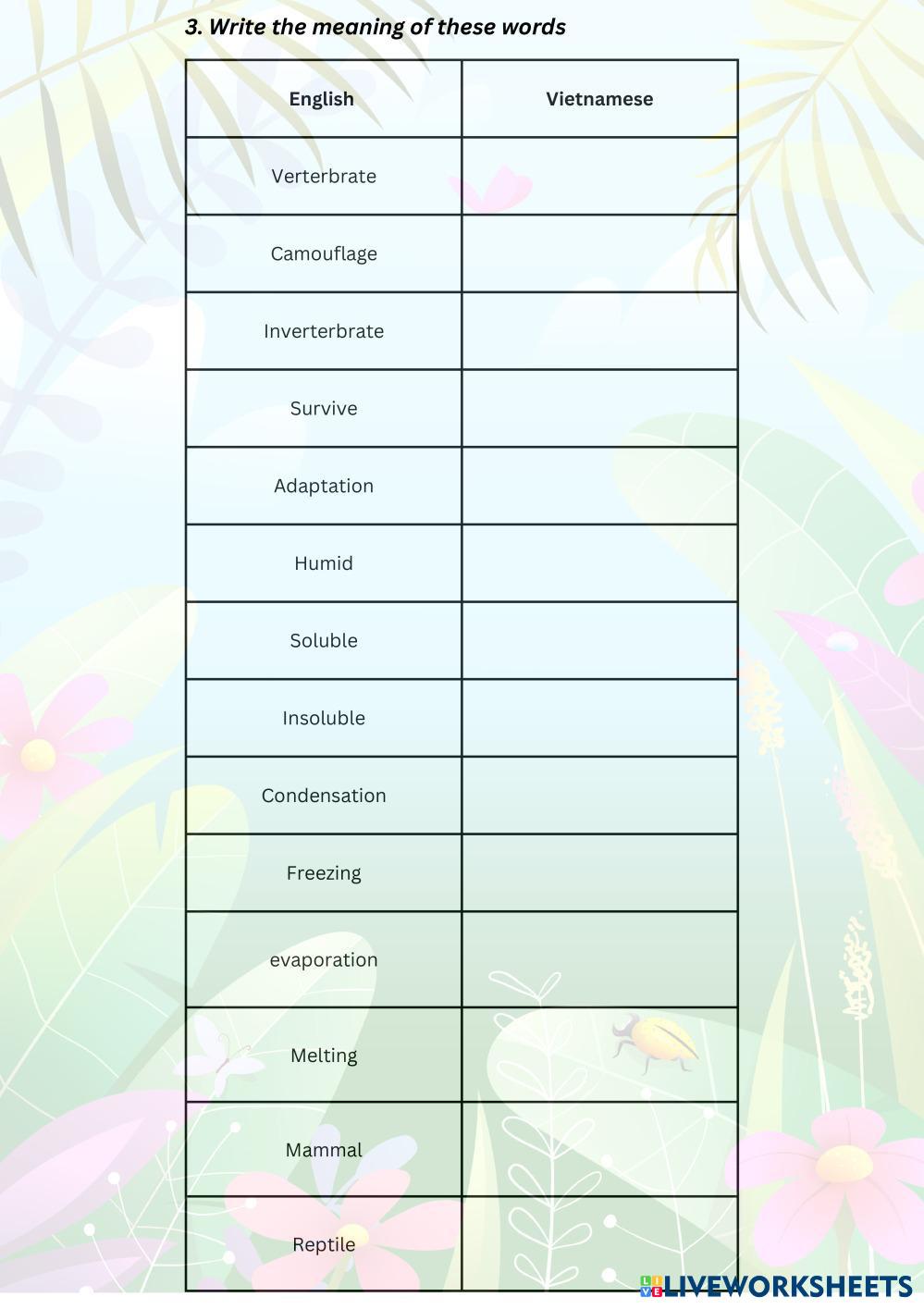 3. Write the meaning of these words

| English | Vietnamese |
|---|---|
| Verterbrate | |
| Camouflage | |
| Inverterbrate | |
| Survive | |
| Adaptation | |
| Humid | |
| Soluble | |
| Insoluble | |
| Condensation | |
| Freezing | |
| evaporation | |
| Melting | |
| Mammal | |
| Reptile | |

LIVEWORKSHEETS